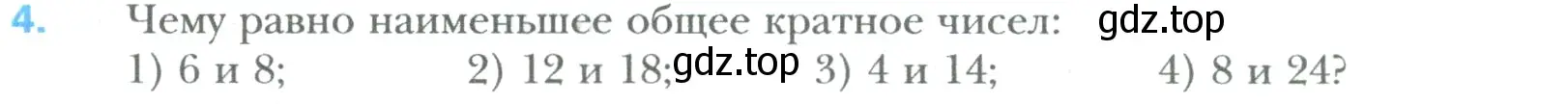 4. Чему равно наименьшее общее кратное чисел: gdz.top
1) 6 и 8; 2) 12 и 18; gdz.top 3) 4 и 14; 4) 8 и 24?